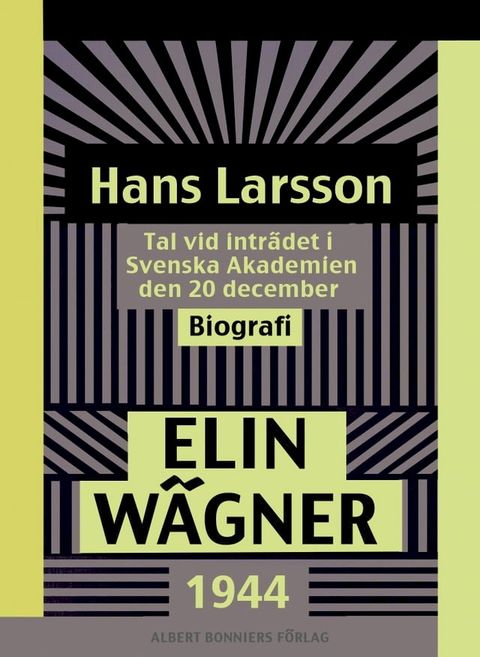 Hans Larsson

Tal vid inträdet i Svenska Akademien den 20 december

Biografi

ELIN WÄGNER

1944

ALBERT BONNIERS FÖRLAG